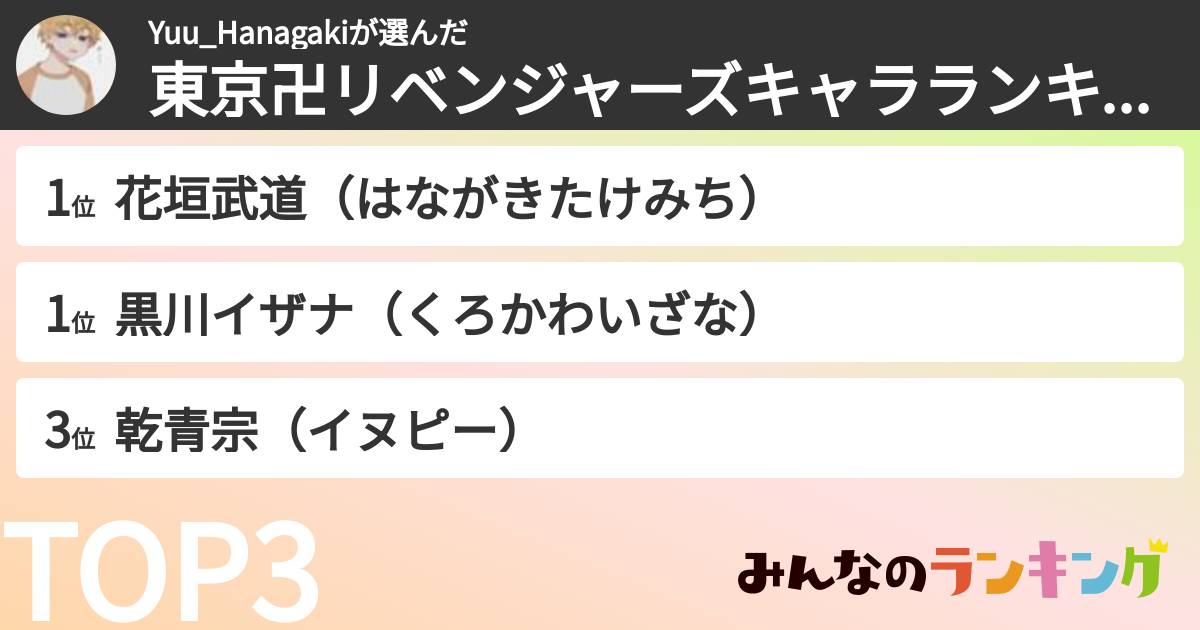 Yuu_Hanagakiが選んだ
東京卍リベンジャーズキャラランキ...

1位 花垣武道（はながきたけみち）

1位 黒川イザナ（くろかわいざな）

3位 乾青宗（イヌピー）

TOP3

みんなのランキング